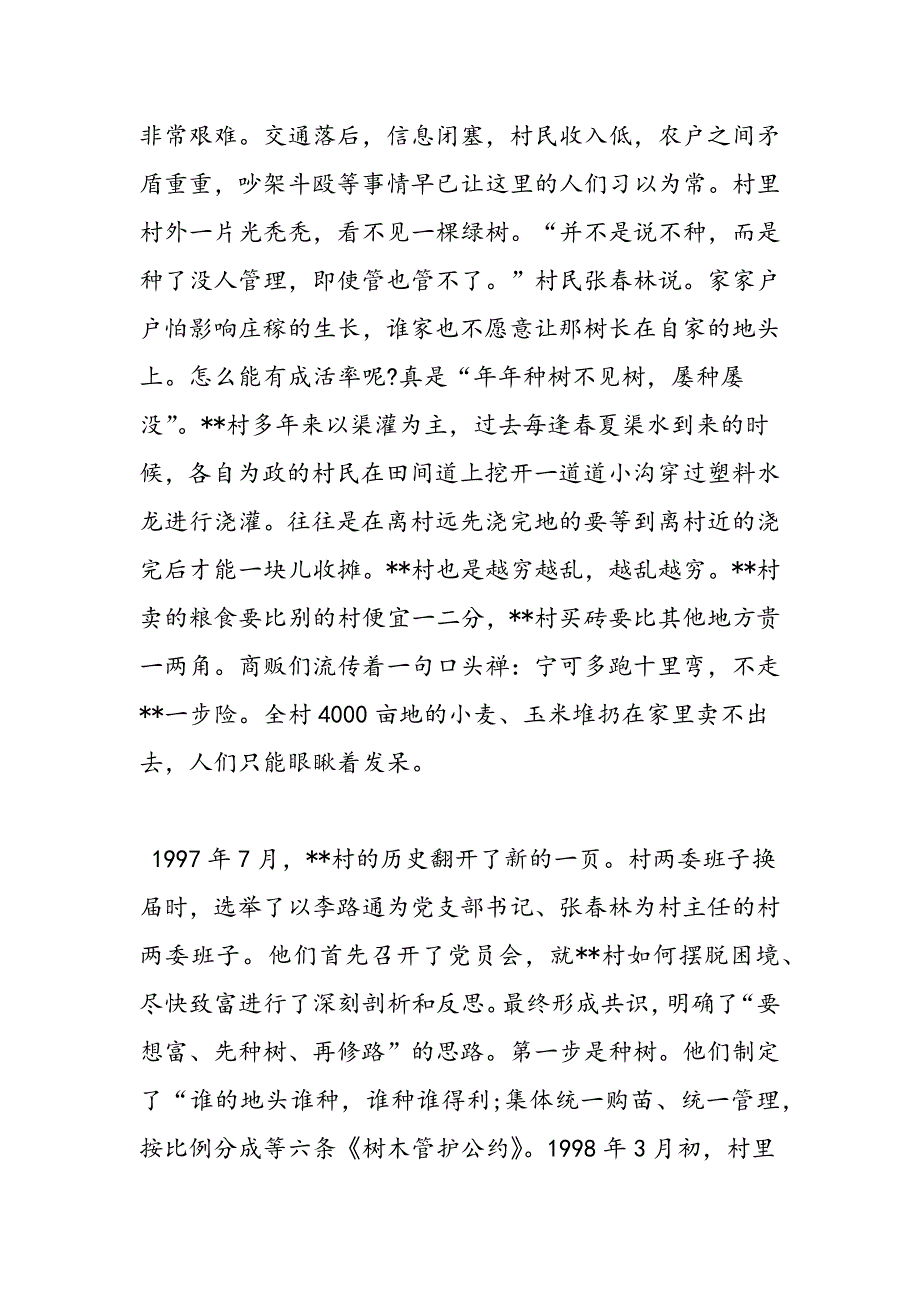 非常艰难。交通落后，信息闭塞，村民收入低，农户之间矛盾重重，吵架斗殴等事情早已让这里的人们习以为常。村里村外一片光秃秃，看不见一棵绿树。“并不是说不种，而是种了没人管理，即使管也管不了。”村民张春林说。家家户户怕影响庄稼的生长，谁家也不愿意让那树长在自家的地头上。怎么能有成活率呢?真是“年年种树不见树，屡种屡没”。**村多年来以渠灌为主，过去每逢春夏渠水到来的时候，各自为政的村民在田间道上挖开一道道小沟穿过塑料水龙进行浇灌。往往是在离村远先浇完地的要等到离村近的浇完后才能一块儿收摊。**村也是越穷越乱，越乱越穷。**村卖的粮食要比别的村便宜一二分，**村买砖要比其他地方贵一两角。商贩们流传着一句口头禅：宁可多跑十里弯，不走**一步险。全村4000亩地的小麦、玉米堆扔在家里卖不出去，人们只能眼瞅着发呆。

1997年7月，**村的历史翻开了新的一页。村两委班子换届时，选举了以李路通为党支部书记、张春林为村主任的村两委班子。他们首先召开了党员会，就**村如何摆脱困境、尽快致富进行了深刻剖析和反思。最终形成共识，明确了“要想富、先种树、再修路”的思路。第一步是种树。他们制定了“谁的地头谁种，谁种谁得利;集体统一购苗、统一管理，按比例分成等六条《树木管护公约》。1998年3月初，村里